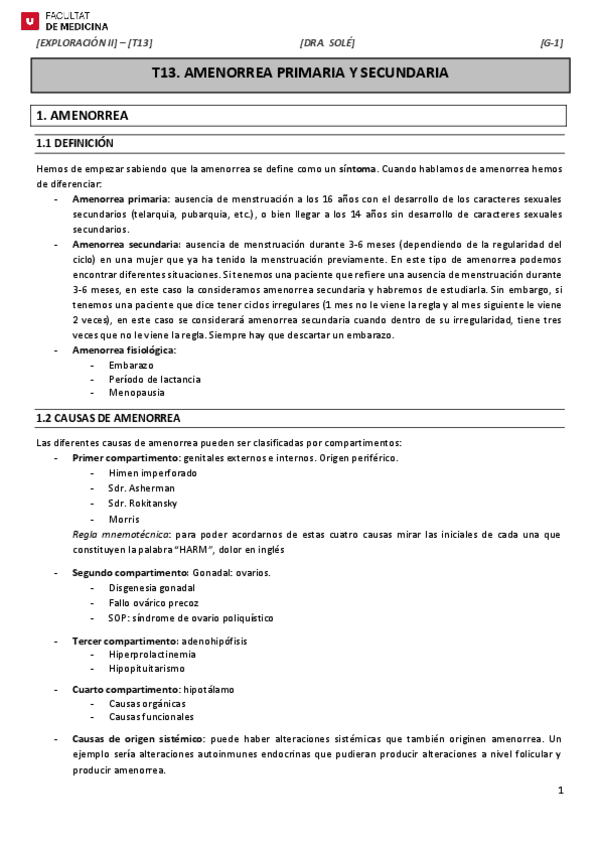 FACULTAT
DE MEDICINA

[EXPLORACIÓN II] – [T13]  [DRA SOLÉ]  [G-1]

T13. AMENORREA PRIMARIA Y SECUNDARIA

1. AMENORREA

1.1 DEFINICIÓN

Hemos de empezar sabiendo que la amenorrea se define como un síntoma. Cuando hablamos de amenorrea hemos de diferenciar:

- Amenorrea primaria: ausencia de menstruación a los 16 años con el desarrollo de los caracteres sexuales secundarios (telarquia, pubarquia, etc.), o bien llegar a los 14 años sin desarrollo de caracteres sexuales secundarios.
- Amenorrea secundaria: ausencia de menstruación durante 3-6 meses (dependiendo de la regularidad del ciclo) en una mujer que ya ha tenido la menstruación previamente. En este tipo de amenorrea podemos encontrar diferentes situaciones. Si tenemos una paciente que refiere una ausencia de menstruación durante 3-6 meses, en este caso la consideramos amenorrea secundaria y habremos de estudiarla. Sin embargo, si tenemos una paciente que dice tener ciclos irregulares (1 mes no le viene la regla y al mes siguiente le viene 2 veces), en este caso se considerará amenorrea secundaria cuando dentro de su irregularidad, tiene tres veces que no le viene la regla. Siempre hay que descartar un embarazo.
- Amenorrea fisiológica:
  - Embarazo
  - Período de lactancia
  - Menopausia

1.2 CAUSAS DE AMENORREA

Las diferentes causas de amenorrea pueden ser clasificadas por compartimentos:

- Primer compartimento: genitales externos e internos. Origen periférico.
  - Himen imperforado
  - Sdr. Asherman
  - Sdr. Rokitansky
  - Morris

  Regla mnemotécnica: para poder acordarnos de estas cuatro causas mirar las iniciales de cada una que constituyen la palabra "HARM", dolor en inglés

- Segundo compartimento: Gonadal: ovarios.
  - Disgenesia gonadal
  - Fallo ovárico precoz
  - SOP: síndrome de ovario poliquístico

- Tercer compartimento: adenohipófisis
  - Hiperprolactinemia
  - Hipopituitarismo

- Cuarto compartimento: hipotálamo
  - Causas orgánicas
  - Causas funcionales

- Causas de origen sistémico: puede haber alteraciones sistémicas que también originen amenorrea. Un ejemplo sería alteraciones autoinmunes endocrinas que pudieran producir alteraciones a nivel folicular y producir amenorrea.

1